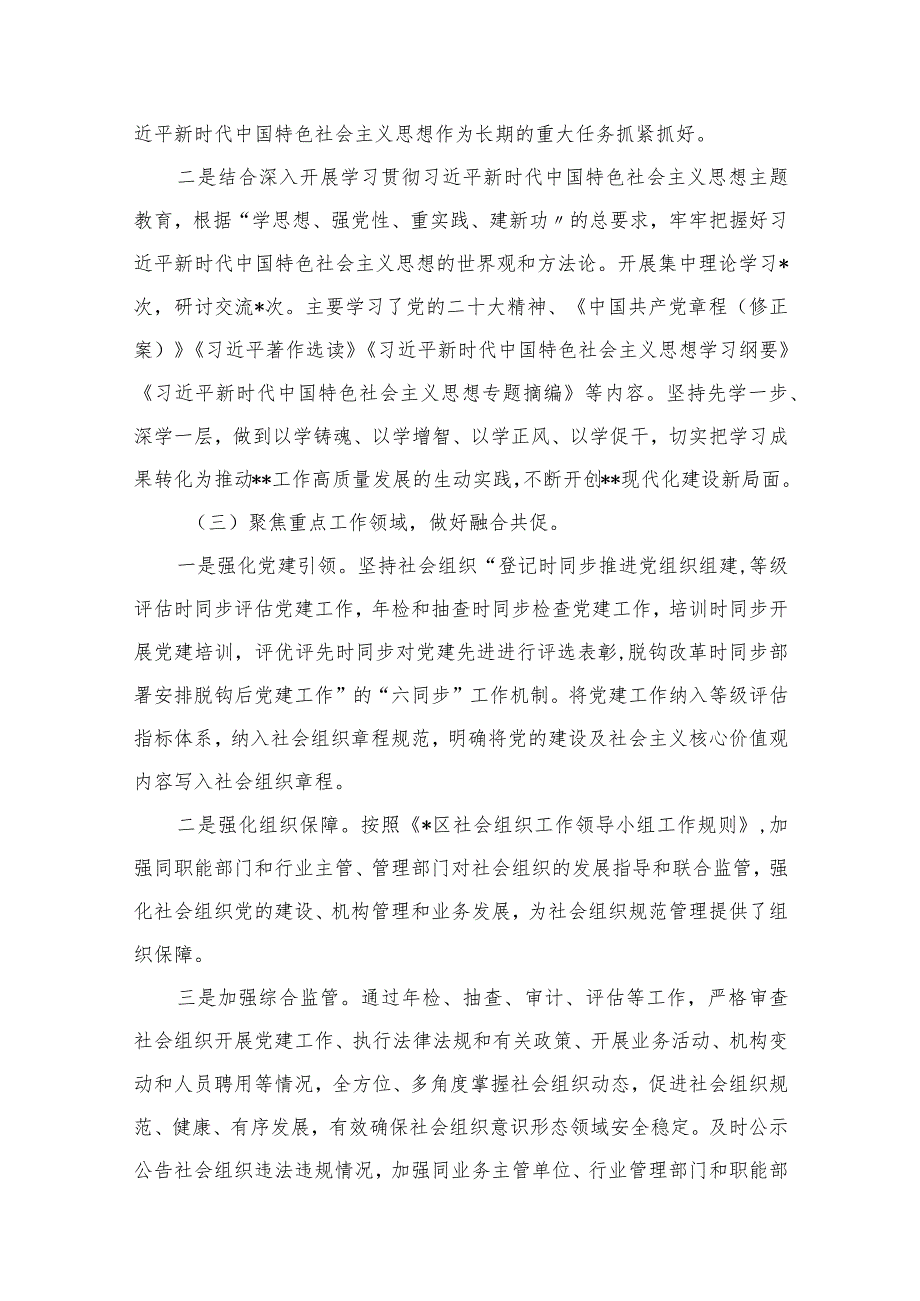 近平新时代中国特色社会主义思想作为长期的重大任务抓紧抓好。

二是结合深入开展学习贯彻习近平新时代中国特色社会主义思想主题教育，根据“学思想、强党性、重实践、建新功〃的总要求，牢牢把握好习近平新时代中国特色社会主义思想的世界观和方法论。开展集中理论学习*次，研讨交流*次。主要学习了党的二十大精神、《中国共产党章程（修正案）》《习近平著作选读》《习近平新时代中国特色社会主义思想学习纲要》《习近平新时代中国特色社会主义思想专题摘编》等内容。坚持先学一步、深学一层，做到以学铸魂、以学增智、以学正风、以学促干，切实把学习成果转化为推动**工作高质量发展的生动实践，不断开创**现代化建设新局面。

（三）聚焦重点工作领域，做好融合共促。

一是强化党建引领。坚持社会组织“登记时同步推进党组织组建，等级评估时同步评估党建工作，年检和抽查时同步检查党建工作，培训时同步开展党建培训，评优评先时同步对党建先进进行评选表彰，脱钩改革时同步部署安排脱钩后党建工作”的“六同步”工作机制。将党建工作纳入等级评估指标体系，纳入社会组织章程规范，明确将党的建设及社会主义核心价值观内容写入社会组织章程。

二是强化组织保障。按照《*区社会组织工作领导小组工作规则》，加强同职能部门和行业主管、管理部门对社会组织的发展指导和联合监管，强化社会组织党的建设、机构管理和业务发展，为社会组织规范管理提供了组织保障。

三是加强综合监管。通过年检、抽查、审计、评估等工作，严格审查社会组织开展党建工作、执行法律法规和有关政策、开展业务活动、机构变动和人员聘用等情况，全方位、多角度掌握社会组织动态，促进社会组织规范、健康、有序发展，有效确保社会组织意识形态领域安全稳定。及时公示公告社会组织违法违规情况，加强同业务主管单位、行业管理部门和职能部